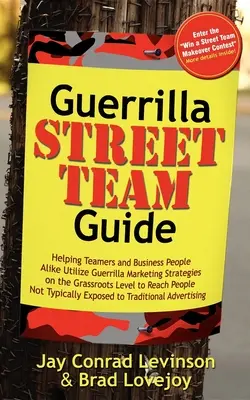 Enter the "Win a Street Team Makeover Contest" More details inside!

Guerrilla STREET TEAM Guide

Helping Teamers and Business People Alike Utilize Guerrilla Marketing Strategies on the Grassroots Level to Reach People Not Typically Exposed to Traditional Advertising

Jay Conrad Levinson & Brad Lovejoy